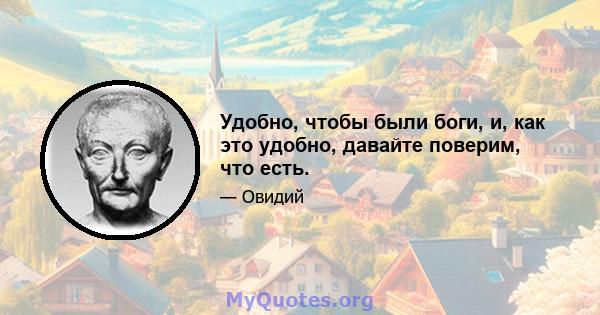 Удобно, чтобы были боги, и, как это удобно, давайте поверим, что есть.

— Овидий

MyQuotes.org